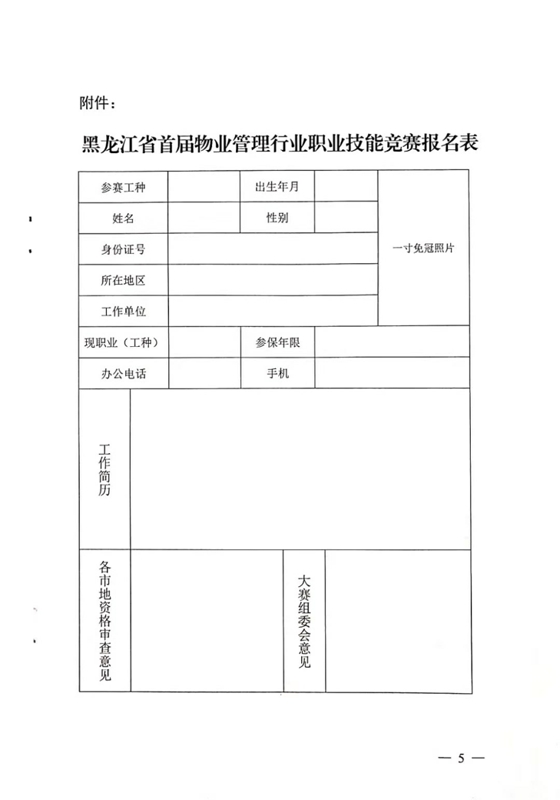 附件：

黑龙江省首届物业管理行业职业技能竞赛报名表

| 参赛工种 | | 出生年月 | | 一寸免冠照片 |
|---|---|---|---|---|
| 姓名 | | 性别 | | |
| 身份证号 | | | | |
| 所在地区 | | | | |
| 工作单位 | | | | |
| 现职业（工种） | | 参保年限 | | |
| 办公电话 | | 手机 | | |
| 工作简历 | | | | |
| 各市地资格审查意见 | | 大赛组委会意见 | | |

— 5 —